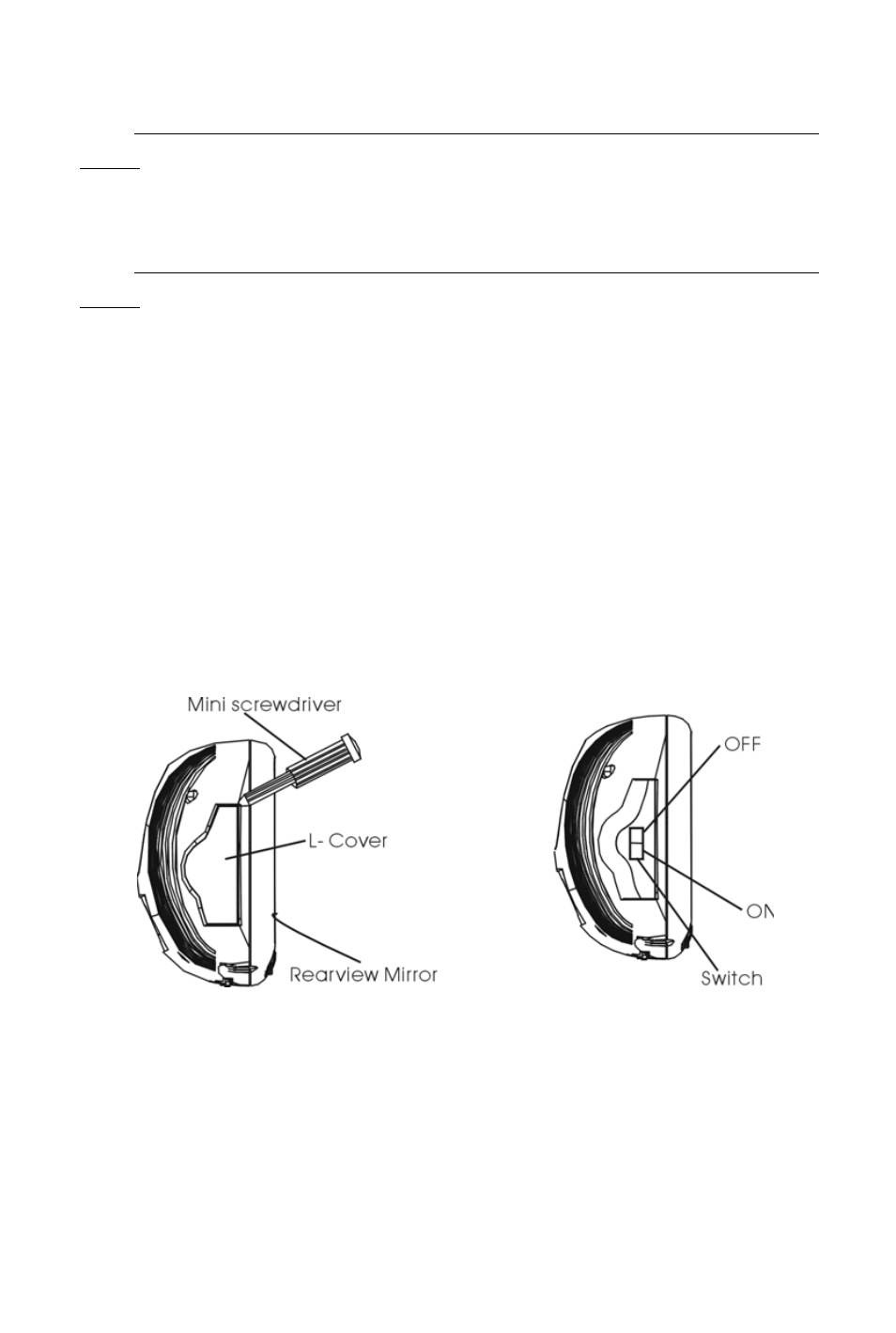 Mini screwdriver

L- Cover

Rearview Mirror

OFF

ON

Switch